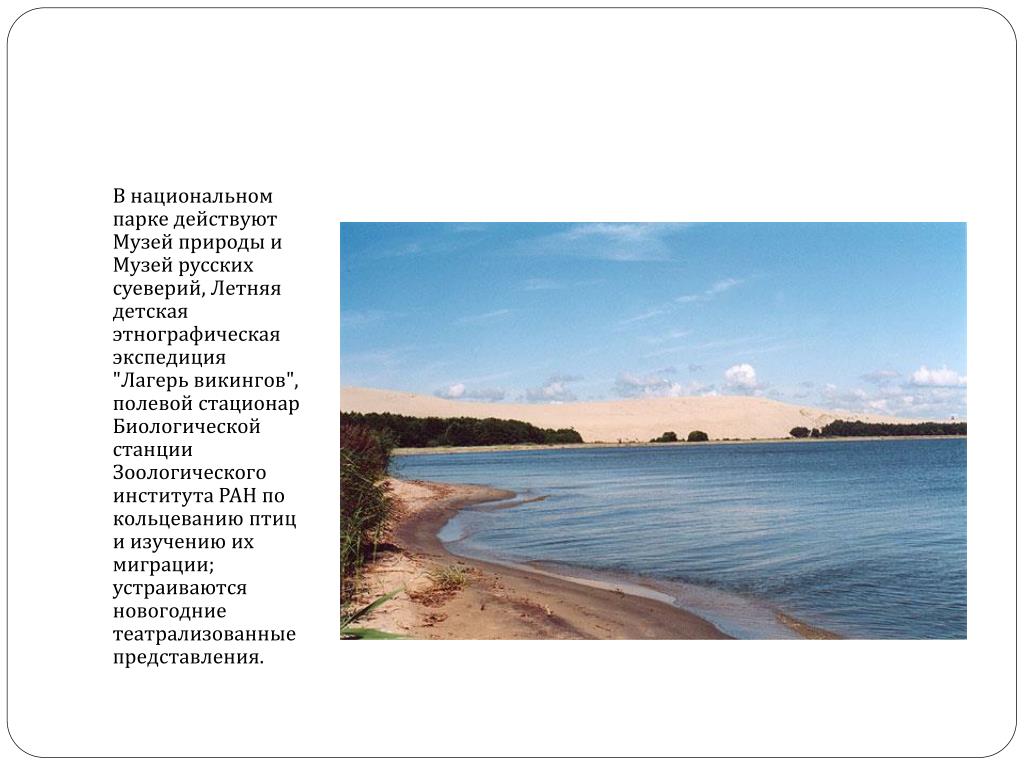 В национальном парке действуют Музей природы и Музей русских суеверий, Летняя детская этнографическая экспедиция "Лагерь викингов", полевой стационар Биологической станции Зоологического института РАН по кольцеванию птиц и изучению их миграции; устраиваются новогодние театрализованные представления.